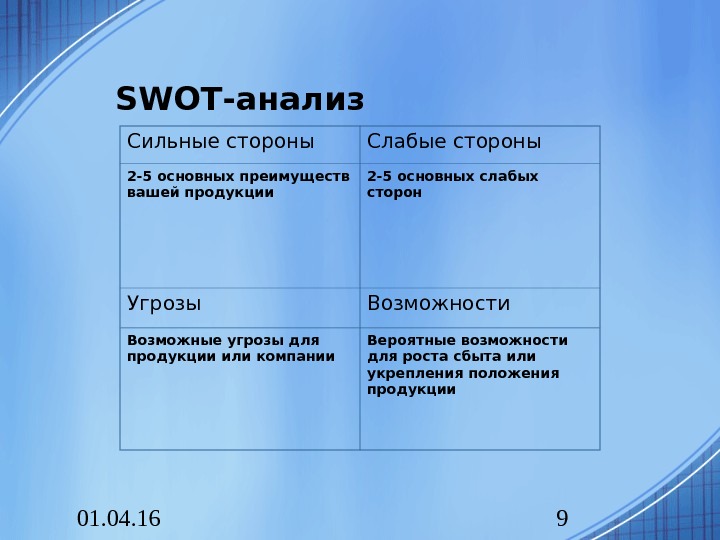 SWOT-анализ

| Сильные стороны | Слабые стороны |
|---|---|
| 2-5 основных преимуществ вашей продукции | 2-5 основных слабых сторон |
| Угрозы | Возможности |
| Возможные угрозы для продукции или компании | Вероятные возможности для роста сбыта или укрепления положения продукции |

01.04.16

9